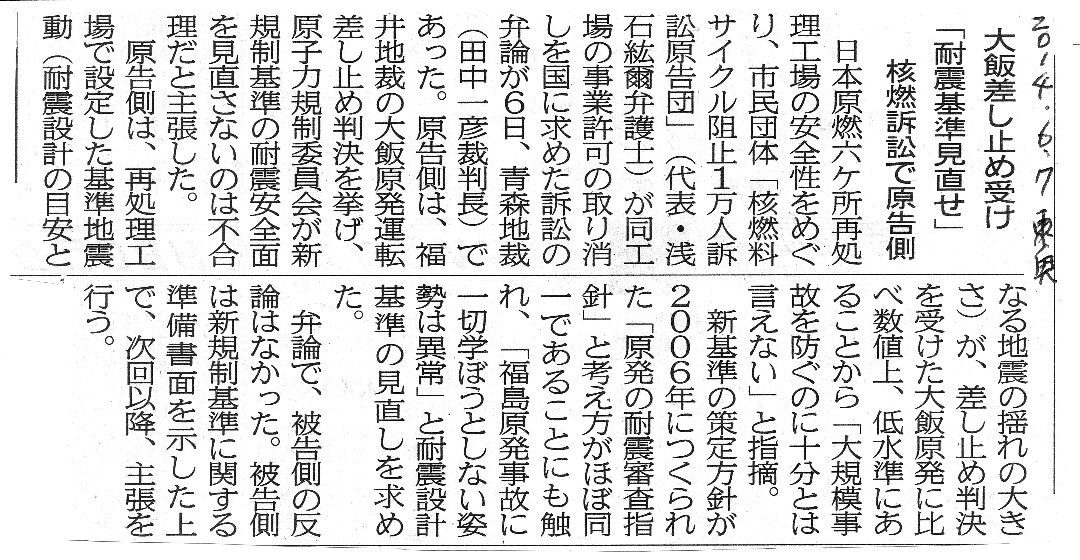 2014.6.7 東奥

大飯差し止め受け

「耐震基準見直せ」

核燃訴訟で原告側

日本原燃六ケ所再処理工場の安全性をめぐり、市民団体「核燃料サイクル阻止1万人訴訟原告団」(代表・浅石紘爾弁護士)が同工場の事業許可の取り消しを国に求めた訴訟の弁論が6日、青森地裁(田中一彦裁判長)であった。原告側は、福井地裁の大飯原発運転差し止め判決を挙げ、原子力規制委員会が新規制基準の耐震安全面を見直さないのは不合理だと主張した。

原告側は、再処理工場で設定した基準地震動(耐震設計の目安となる地震の揺れの大きさ)が、差し止め判決を受けた大飯原発に比べ数値上、低水準にあることから「大規模事故を防ぐのに十分とは言えない」と指摘。

新基準の策定方針が2006年につくられた「原発の耐震審査指針」と考え方がほぼ同一であることにも触れ、「福島原発事故に一切学ぼうとしない姿勢は異常」と耐震設計基準の見直しを求めた。

弁論で、被告側の反論はなかった。被告側は新規制基準に関する準備書面を示した上で、次回以降、主張を行う。